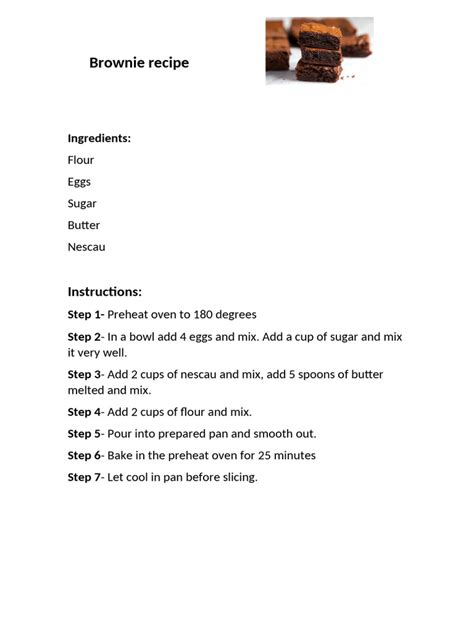 Brownie recipe

Ingredients:

Flour

Eggs

Sugar

Butter

Nescau

Instructions:

Step 1- Preheat oven to 180 degrees

Step 2- In a bowl add 4 eggs and mix. Add a cup of sugar and mix it very well.

Step 3- Add 2 cups of nescau and mix, add 5 spoons of butter melted and mix.

Step 4- Add 2 cups of flour and mix.

Step 5- Pour into prepared pan and smooth out.

Step 6- Bake in the preheat oven for 25 minutes

Step 7- Let cool in pan before slicing.